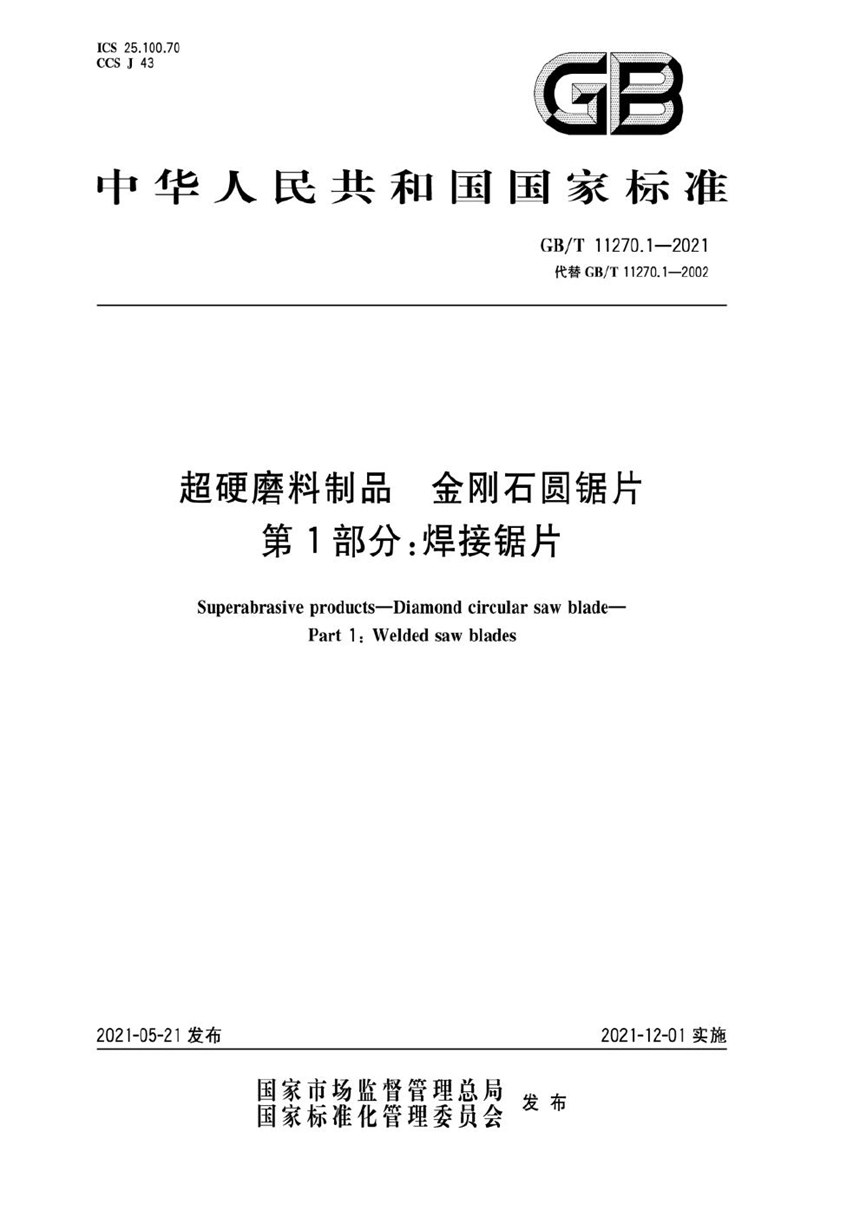 ICS 25.100.70
CCS J 43

GB

中华人民共和国国家标准

GB/T 11270.1—2021
代替 GB/T 11270.1—2002

超硬磨料制品　金刚石圆锯片
第1部分：焊接锯片

Superabrasive products—Diamond circular saw blade—
Part 1: Welded saw blades

2021-05-21 发布

2021-12-01 实施

国家市场监督管理总局
国家标准化管理委员会
发布